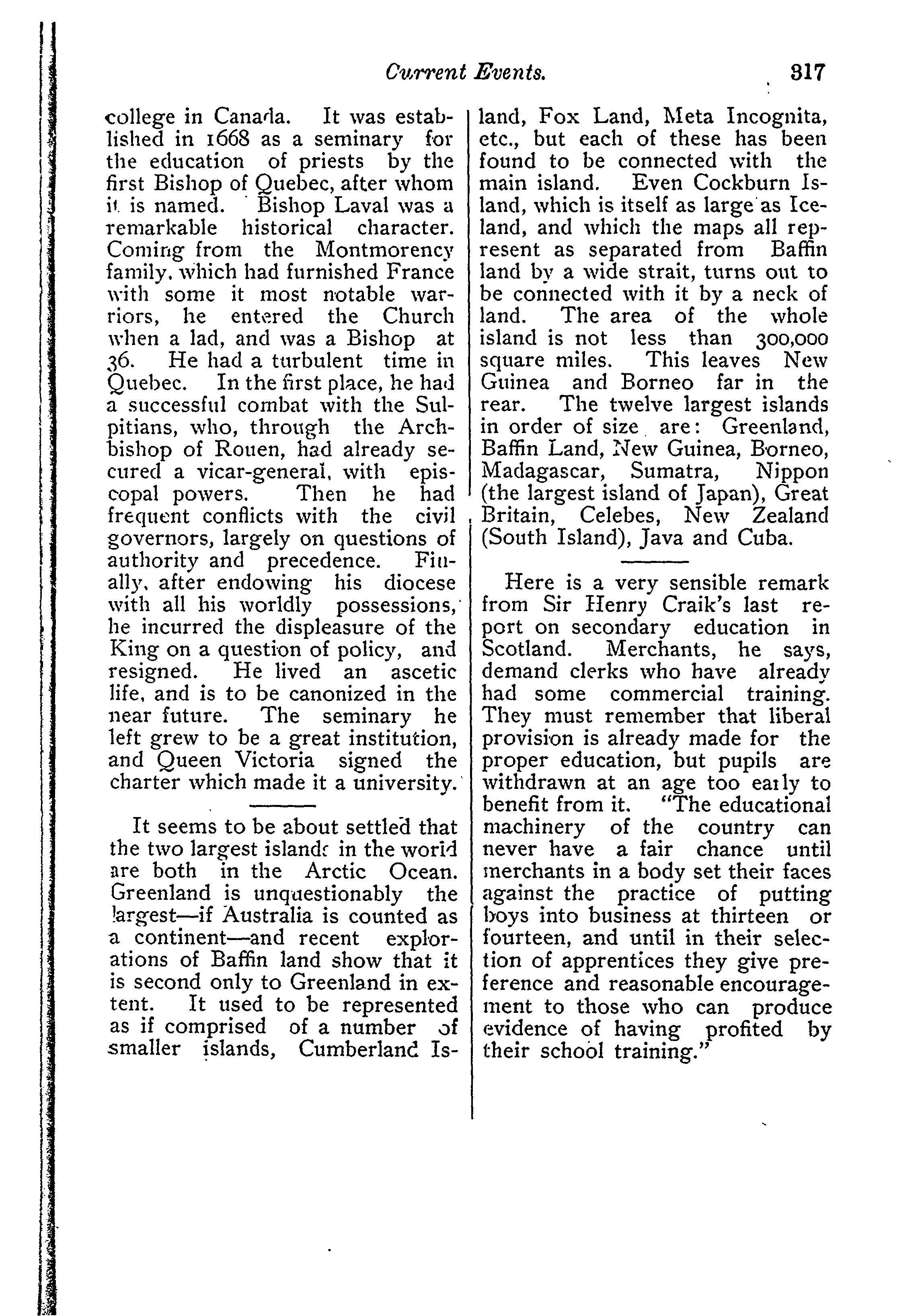 Current Events. 317

college in Canada. It was established in 1668 as a seminary for the education of priests by the first Bishop of Quebec, after whom it is named. Bishop Laval was a remarkable historical character. Coming from the Montmorency family, which had furnished France with some it most notable warriors, he entered the Church when a lad, and was a Bishop at 36. He had a turbulent time in Quebec. In the first place, he had a successful combat with the Sulpitians, who, through the Archbishop of Rouen, had already secured a vicar-general, with episcopal powers. Then he had frequent conflicts with the civil governors, largely on questions of authority and precedence. Finally, after endowing his diocese with all his worldly possessions, he incurred the displeasure of the King on a question of policy, and resigned. He lived an ascetic life, and is to be canonized in the near future. The seminary he left grew to be a great institution, and Queen Victoria signed the charter which made it a university.

It seems to be about settled that the two largest islands in the world are both in the Arctic Ocean. Greenland is unquestionably the largest—if Australia is counted as a continent—and recent explorations of Baffin land show that it is second only to Greenland in extent. It used to be represented as if comprised of a number of smaller islands, Cumberland Island, Fox Land, Meta Incognita, etc., but each of these has been found to be connected with the main island. Even Cockburn Island, which is itself as large as Iceland, and which the maps all represent as separated from Baffin land by a wide strait, turns out to be connected with it by a neck of land. The area of the whole island is not less than 300,000 square miles. This leaves New Guinea and Borneo far in the rear. The twelve largest islands in order of size are: Greenland, Baffin Land, New Guinea, Borneo, Madagascar, Sumatra, Nippon (the largest island of Japan), Great Britain, Celebes, New Zealand (South Island), Java and Cuba.

Here is a very sensible remark from Sir Henry Craik's last report on secondary education in Scotland. Merchants, he says, demand clerks who have already had some commercial training. They must remember that liberal provision is already made for the proper education, but pupils are withdrawn at an age too early to benefit from it. "The educational machinery of the country can never have a fair chance until merchants in a body set their faces against the practice of putting boys into business at thirteen or fourteen, and until in their selection of apprentices they give preference and reasonable encouragement to those who can produce evidence of having profited by their school training."